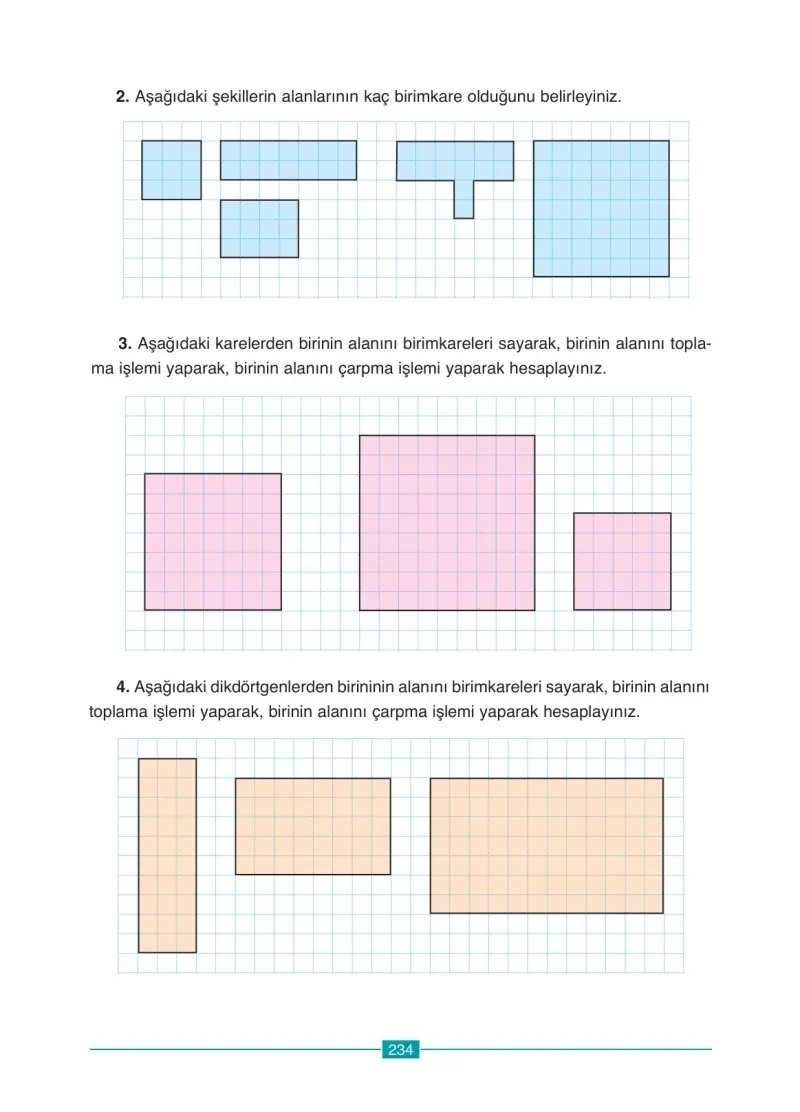 2. Aşağıdaki şekillerin alanlarının kaç birimkare olduğunu belirleyiniz.

3. Aşağıdaki karelerden birinin alanını birimkareleri sayarak, birinin alanını toplama işlemi yaparak, birinin alanını çarpma işlemi yaparak hesaplayınız.

4. Aşağıdaki dikdörtgenlerden birininin alanını birimkareleri sayarak, birinin alanını toplama işlemi yaparak, birinin alanını çarpma işlemi yaparak hesaplayınız.

234